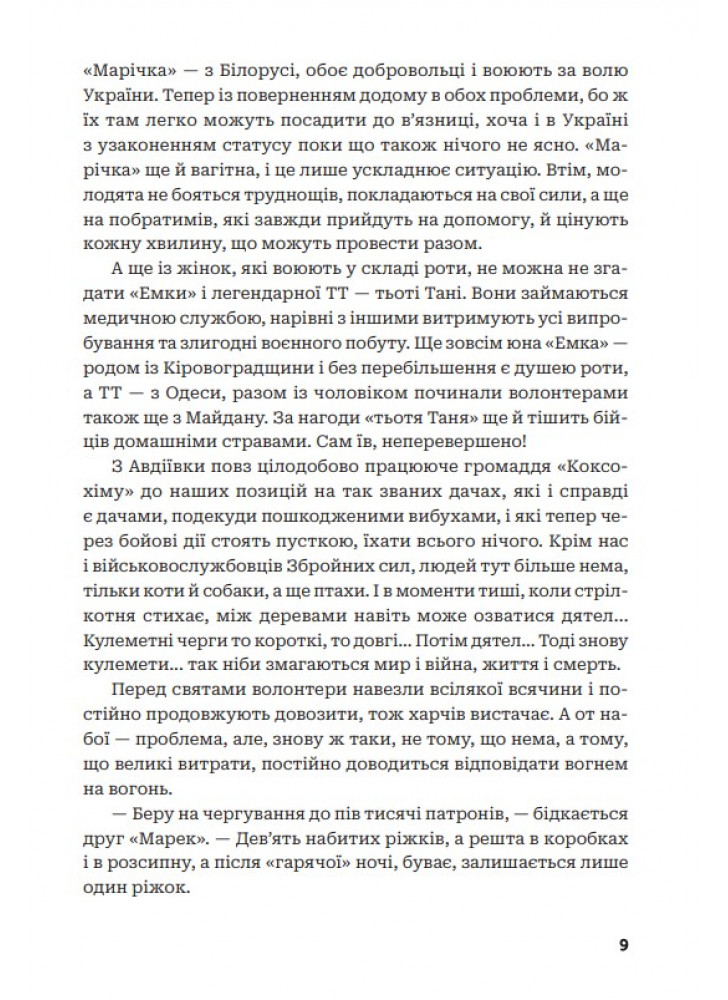 «Марічка» — з Білорусі, обоє добровольці і воюють за волю України. Тепер із поверненням додому в обох проблеми, бо ж їх там легко можуть посадити до в'язниці, хоча і в Україні з узаконенням статусу поки що також нічого не ясно. «Марічка» ще й вагітна, і це лише ускладнює ситуацію. Втім, молодята не бояться труднощів, покладаються на свої сили, а ще на побратимів, які завжди прийдуть на допомогу, й цінують кожну хвилину, що можуть провести разом.

А ще із жінок, які воюють у складі роти, не можна не згадати «Емки» і легендарної ТТ — тьоті Тані. Вони займаються медичною службою, нарівні з іншими витримують усі випробування та злигодні воєнного побуту. Ще зовсім юна «Емка» — родом із Кіровоградщини і без перебільшення є душею роти, а ТТ — з Одеси, разом із чоловіком починали волонтерами також ще з Майдану. За нагоди «тьотя Таня» ще й тішить бійців домашніми стравами. Сам їв, неперевершено!

З Авдіївки повз цілодобово працююче громаддя «Коксохіму» до наших позицій на так званих дачах, які і справді є дачами, подекуди пошкодженими вибухами, і які тепер через бойові дії стоять пусткою, їхати всього нічого. Крім нас і військовослужбовців Збройних сил, людей тут більше нема, тільки коти й собаки, а ще птахи. І в моменти тиші, коли стрілкотня стихає, між деревами навіть може озватися дятел... Кулеметні черги то короткі, то довгі... Потім дятел... Тоді знову кулемети... так ніби змагаються мир і війна, життя і смерть.

Перед святами волонтери навезли всілякої всячини і постійно продовжують довозити, тож харчів вистачає. А от набої — проблема, але, знову ж таки, не тому, що нема, а тому, що великі витрати, постійно доводиться відповідати вогнем на вогонь.

— Беру на чергування до пів тисячі патронів, — бідкається друг «Марек». — Дев'ять набитих ріжків, а решта в коробках і в розсипну, а після «гарячої» ночі, буває, залишається лише один ріжок.

9